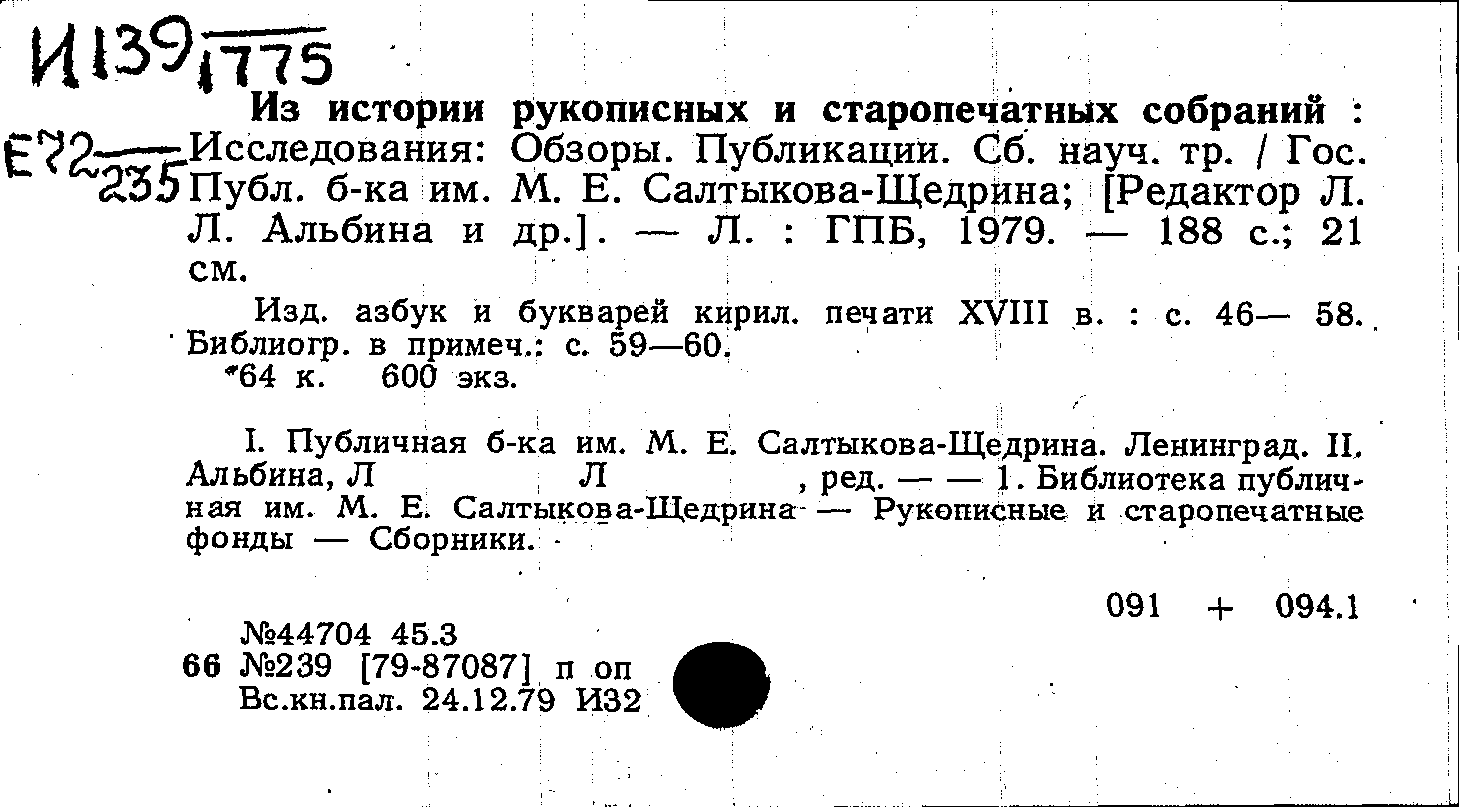 И139/1775

Е72/235

Из истории рукописных и старопечатных собраний : Исследования: Обзоры. Публикации. Сб. науч. тр. / Гос. Публ. б-ка им. М. Е. Салтыкова-Щедрина; [Редактор Л. Л. Альбина и др.]. — Л. : ГПБ, 1979. — 188 с.; 21 см.

Изд. азбук и букварей кирил. печати XVIII в. : с. 46— 58. Библиогр. в примеч.: с. 59—60.
64 к. 600 экз.

I. Публичная б-ка им. М. Е. Салтыкова-Щедрина. Ленинград. II. Альбина, Л Л , ред. — — 1. Библиотека публичная им. М. Е. Салтыкова-Щедрина — Рукописные и старопечатные фонды — Сборники.

091 + 094.1

№44704 45.3
66 №239 [79-87087] п оп
Вс.кн.пал. 24.12.79 И32